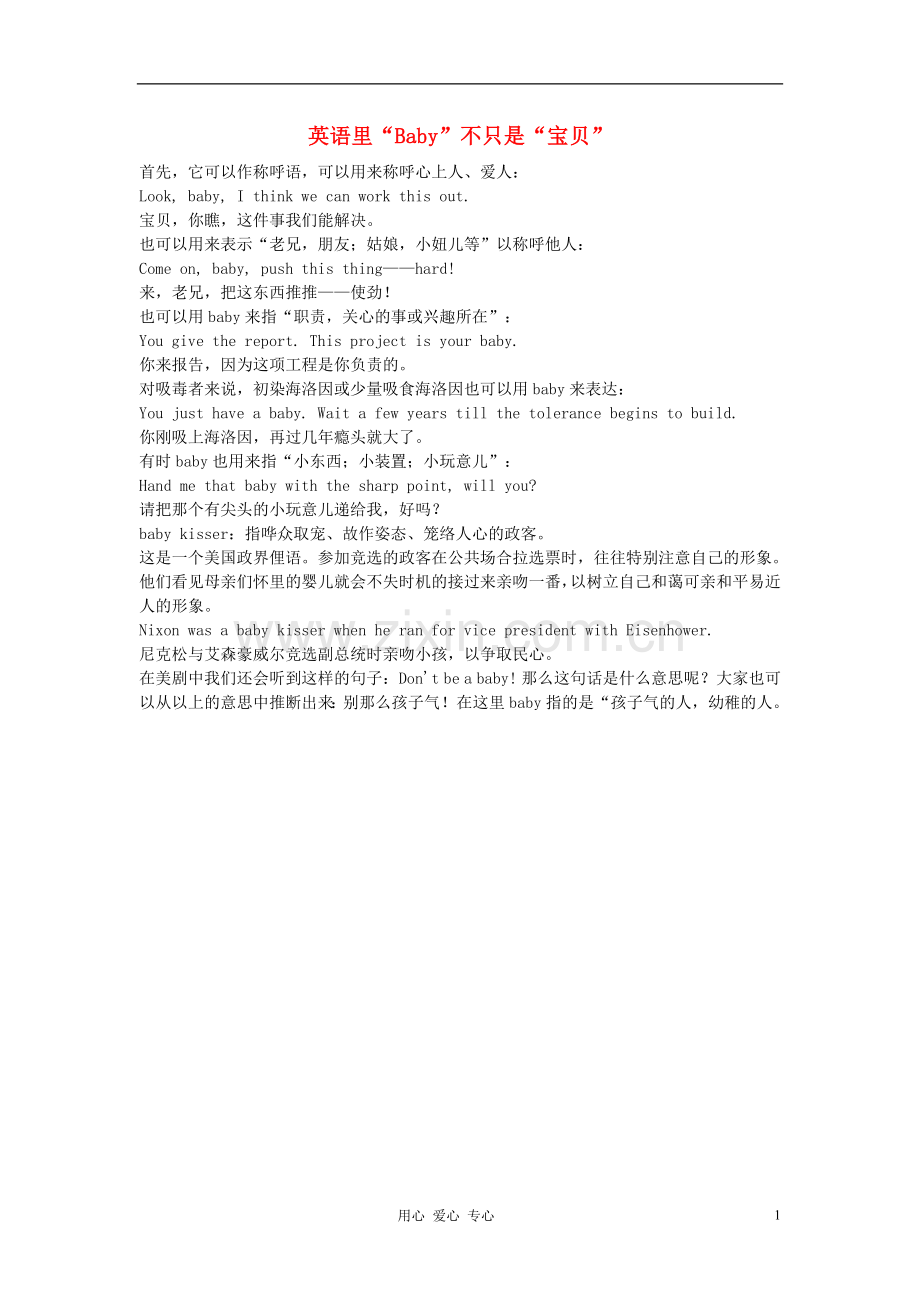 英语里“Baby”不只是“宝贝”

首先，它可以作称呼语，可以用来称呼心上人、爱人：
Look, baby, I think we can work this out.
宝贝，你瞧，这件事我们能解决。
也可以用来表示“老兄，朋友；姑娘，小妞儿等”以称呼他人：
Come on, baby, push this thing——hard!
来，老兄，把这东西推推——使劲！
也可以用baby来指“职责，关心的事或兴趣所在”：
You give the report. This project is your baby.
你来报告，因为这项工程是你负责的。
对吸毒者来说，初染海洛因或少量吸食海洛因也可以用baby来表达：
You just have a baby. Wait a few years till the tolerance begins to build.
你刚吸上海洛因，再过几年瘾头就大了。
有时baby也用来指“小东西；小装置；小玩意儿”：
Hand me that baby with the sharp point, will you?
请把那个有尖头的小玩意儿递给我，好吗？
baby kisser：指哗众取宠、故作姿态、笼络人心的政客。
这是一个美国政界俚语。参加竞选的政客在公共场合拉选票时，往往特别注意自己的形象。他们看见母亲们怀里的婴儿就会不失时机的接过来亲吻一番，以树立自己和蔼可亲和平易近人的形象。
Nixon was a baby kisser when he ran for vice president with Eisenhower.
尼克松与艾森豪威尔竞选副总统时亲吻小孩，以争取民心。
在美剧中我们还会听到这样的句子：Don't be a baby! 那么这句话是什么意思呢？大家也可以从以上的意思中推断出来：别那么孩子气！在这里baby指的是“孩子气的人，幼稚的人。

www.zixin.com.cn

用心 爱心 专心

1